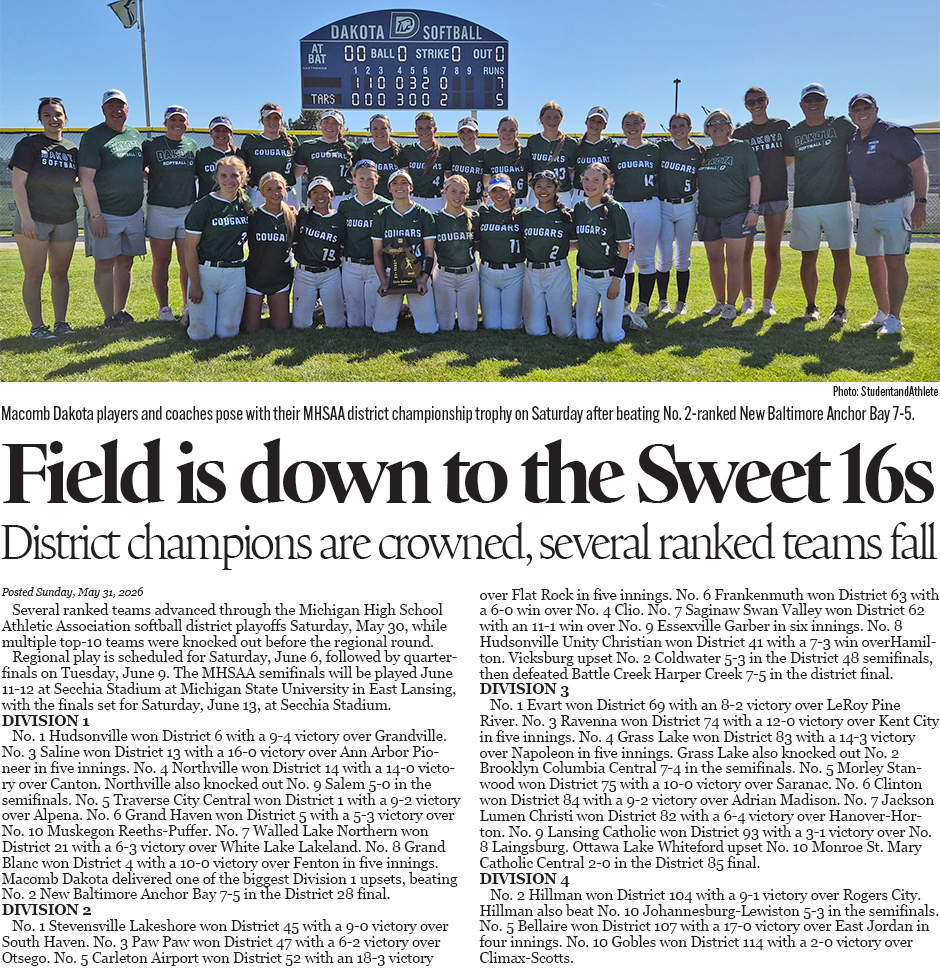 DAKOTA SOFTBALL
AT BAT 00 BALL 0 STRIKE 0 OUT 0
1 2 3 4 5 6 7 8 9 RUNS
1 1 0 0 3 2 0 7
TARS 0 0 0 3 0 0 2 5

Photo: StudentandAthlete

Macomb Dakota players and coaches pose with their MHSAA district championship trophy on Saturday after beating No. 2-ranked New Baltimore Anchor Bay 7-5.

Field is down to the Sweet 16s

District champions are crowned, several ranked teams fall

Posted Sunday, May 31, 2026

Several ranked teams advanced through the Michigan High School Athletic Association softball district playoffs Saturday, May 30, while multiple top-10 teams were knocked out before the regional round.

Regional play is scheduled for Saturday, June 6, followed by quarterfinals on Tuesday, June 9. The MHSAA semifinals will be played June 11-12 at Secchia Stadium at Michigan State University in East Lansing, with the finals set for Saturday, June 13, at Secchia Stadium.

DIVISION 1

No. 1 Hudsonville won District 6 with a 9-4 victory over Grandville. No. 3 Saline won District 13 with a 16-0 victory over Ann Arbor Pioneer in five innings. No. 4 Northville won District 14 with a 14-0 victory over Canton. Northville also knocked out No. 9 Salem 5-0 in the semifinals. No. 5 Traverse City Central won District 1 with a 9-2 victory over Alpena. No. 6 Grand Haven won District 5 with a 5-3 victory over No. 10 Muskegon Reeths-Puffer. No. 7 Walled Lake Northern won District 21 with a 6-3 victory over White Lake Lakeland. No. 8 Grand Blanc won District 4 with a 10-0 victory over Fenton in five innings. Macomb Dakota delivered one of the biggest Division 1 upsets, beating No. 2 New Baltimore Anchor Bay 7-5 in the District 28 final.

DIVISION 2

No. 1 Stevensville Lakeshore won District 45 with a 9-0 victory over South Haven. No. 3 Paw Paw won District 47 with a 6-2 victory over Otsego. No. 5 Carleton Airport won District 52 with an 18-3 victory over Flat Rock in five innings. No. 6 Frankenmuth won District 63 with a 6-0 win over No. 4 Clio. No. 7 Saginaw Swan Valley won District 62 with an 11-1 win over No. 9 Essexville Garber in six innings. No. 8 Hudsonville Unity Christian won District 41 with a 7-3 win overHamilton. Vicksburg upset No. 2 Coldwater 5-3 in the District 48 semifinals, then defeated Battle Creek Harper Creek 7-5 in the district final.

DIVISION 3

No. 1 Evart won District 69 with an 8-2 victory over LeRoy Pine River. No. 3 Ravenna won District 74 with a 12-0 victory over Kent City in five innings. No. 4 Grass Lake won District 83 with a 14-3 victory over Napoleon in five innings. Grass Lake also knocked out No. 2 Brooklyn Columbia Central 7-4 in the semifinals. No. 5 Morley Stanwood won District 75 with a 10-0 victory over Saranac. No. 6 Clinton won District 84 with a 9-2 victory over Adrian Madison. No. 7 Jackson Lumen Christi won District 82 with a 6-4 victory over Hanover-Horton. No. 9 Lansing Catholic won District 93 with a 3-1 victory over No. 8 Laingsburg. Ottawa Lake Whiteford upset No. 10 Monroe St. Mary Catholic Central 2-0 in the District 85 final.

DIVISION 4

No. 2 Hillman won District 104 with a 9-1 victory over Rogers City. Hillman also beat No. 10 Johannesburg-Lewiston 5-3 in the semifinals. No. 5 Bellaire won District 107 with a 17-0 victory over East Jordan in four innings. No. 10 Gobles won District 114 with a 2-0 victory over Climax-Scotts.